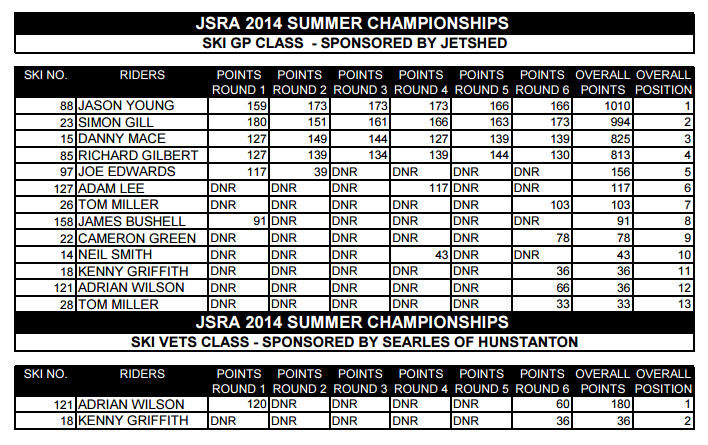 JSRA 2014 SUMMER CHAMPIONSHIPS
SKI GP CLASS - SPONSORED BY JETSHED

| SKI NO. | RIDERS | POINTS ROUND 1 | POINTS ROUND 2 | POINTS ROUND 3 | POINTS ROUND 4 | POINTS ROUND 5 | POINTS ROUND 6 | OVERALL POINTS | OVERALL POSITION |
|---|---|---|---|---|---|---|---|---|---|
| 88 | JASON YOUNG | 159 | 173 | 173 | 173 | 166 | 166 | 1010 | 1 |
| 23 | SIMON GILL | 180 | 151 | 161 | 166 | 163 | 173 | 994 | 2 |
| 15 | DANNY MACE | 127 | 149 | 144 | 127 | 139 | 139 | 825 | 3 |
| 85 | RICHARD GILBERT | 127 | 139 | 134 | 139 | 144 | 130 | 813 | 4 |
| 97 | JOE EDWARDS | 117 | 39 | DNR | DNR | DNR | DNR | 156 | 5 |
| 127 | ADAM LEE | DNR | DNR | DNR | 117 | DNR | DNR | 117 | 6 |
| 26 | TOM MILLER | DNR | DNR | DNR | DNR | DNR | 103 | 103 | 7 |
| 158 | JAMES BUSHELL | 91 | DNR | DNR | DNR | DNR | DNR | 91 | 8 |
| 22 | CAMERON GREEN | DNR | DNR | DNR | DNR | DNR | 78 | 78 | 9 |
| 14 | NEIL SMITH | DNR | DNR | DNR | 43 | DNR | DNR | 43 | 10 |
| 18 | KENNY GRIFFITH | DNR | DNR | DNR | DNR | DNR | 36 | 36 | 11 |
| 121 | ADRIAN WILSON | DNR | DNR | DNR | DNR | DNR | 66 | 36 | 12 |
| 28 | TOM MILLER | DNR | DNR | DNR | DNR | DNR | 33 | 33 | 13 |

JSRA 2014 SUMMER CHAMPIONSHIPS
SKI VETS CLASS - SPONSORED BY SEARLES OF HUNSTANTON

| SKI NO. | RIDERS | POINTS ROUND 1 | POINTS ROUND 2 | POINTS ROUND 3 | POINTS ROUND 4 | POINTS ROUND 5 | POINTS ROUND 6 | OVERALL POINTS | OVERALL POSITION |
|---|---|---|---|---|---|---|---|---|---|
| 121 | ADRIAN WILSON | 120 | DNR | DNR | DNR | DNR | 60 | 180 | 1 |
| 18 | KENNY GRIFFITH | DNR | DNR | DNR | DNR | DNR | 36 | 36 | 2 |